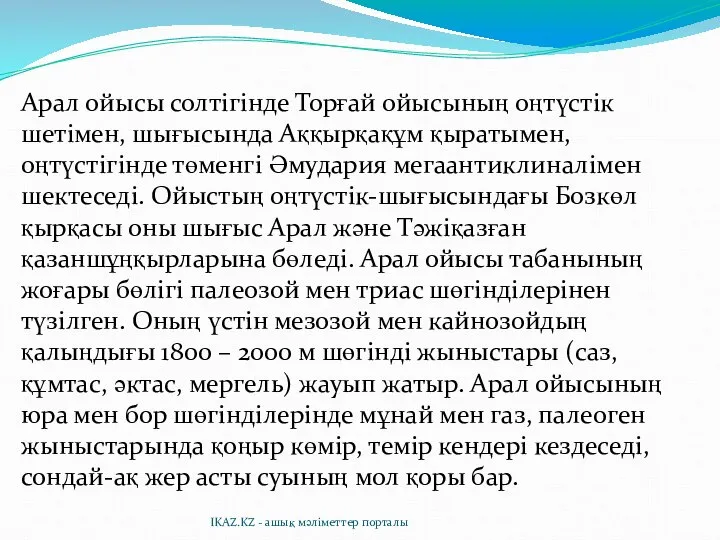 Арал ойысы солтігінде Торғай ойысының оңтүстік шетімен, шығысында Аққырқақұм қыратымен, оңтүстігінде төменгі Әмудария мегаантиклиналімен шектеседі. Ойыстың оңтүстік-шығысындағы Бозкөл қырқасы оны шығыс Арал және Тәжіқазған қазаншұңқырларына бөледі. Арал ойысы табанының жоғары бөлігі палеозой мен триас шөгінділерінен түзілген. Оның үстін мезозой мен кайнозойдың қалыңдығы 1800 – 2000 м шөгінді жыныстары (саз, құмтас, әктас, мергель) жауып жатыр. Арал ойысының юра мен бор шөгінділерінде мұнай мен газ, палеоген жыныстарында қоңыр көмір, темір кендері кездеседі, сондай-ақ жер асты суының мол қоры бар.

IKAZ.KZ - ашық мәліметтер порталы